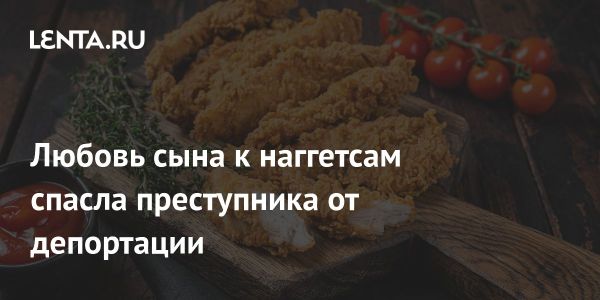 LENTA.RU

Любовь сына к наггетсам спасла преступника от депортации